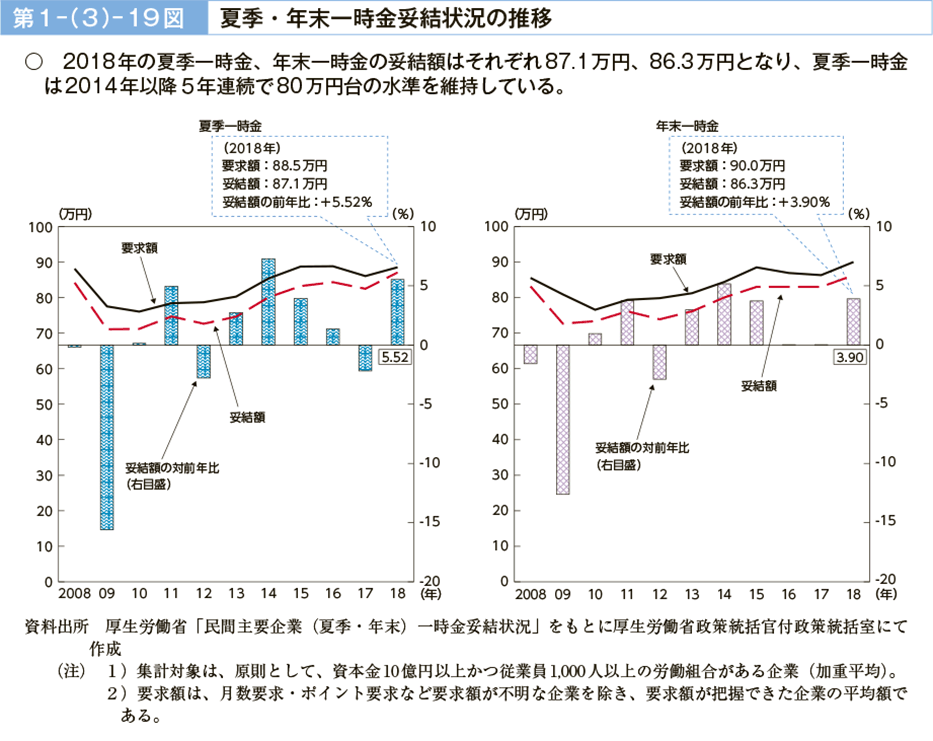 第１-（３）-１９図　夏季・年末一時金妥結状況の推移

○　2018年の夏季一時金、年末一時金の妥結額はそれぞれ87.1万円、86.3万円となり、夏季一時金は2014年以降５年連続で80万円台の水準を維持している。

夏季一時金

（2018年）
要求額：88.5万円
妥結額：87.1万円
妥結額の前年比：＋5.52％

(万円)
(%)
100
90
80
70
60
50
40
30
20
10
0
10
5
0
-5
-10
-15
-20
要求額
妥結額
妥結額の対前年比
（右目盛）
5.52
2008　09　10　11　12　13　14　15　16　17　18　(年)

年末一時金

（2018年）
要求額：90.0万円
妥結額：86.3万円
妥結額の前年比：＋3.90％

(万円)
(%)
100
90
80
70
60
50
40
30
20
10
0
10
5
0
-5
-10
-15
-20
要求額
妥結額
妥結額の対前年比
（右目盛）
3.90
2008　09　10　11　12　13　14　15　16　17　18　(年)

資料出所　厚生労働省「民間主要企業（夏季・年末）一時金妥結状況」をもとに厚生労働省政策統括官付政策統括室にて作成
（注）　１）集計対象は、原則として、資本金10億円以上かつ従業員1,000人以上の労働組合がある企業（加重平均）。
　　　　２）要求額は、月数要求・ポイント要求など要求額が不明な企業を除き、要求額が把握できた企業の平均額である。